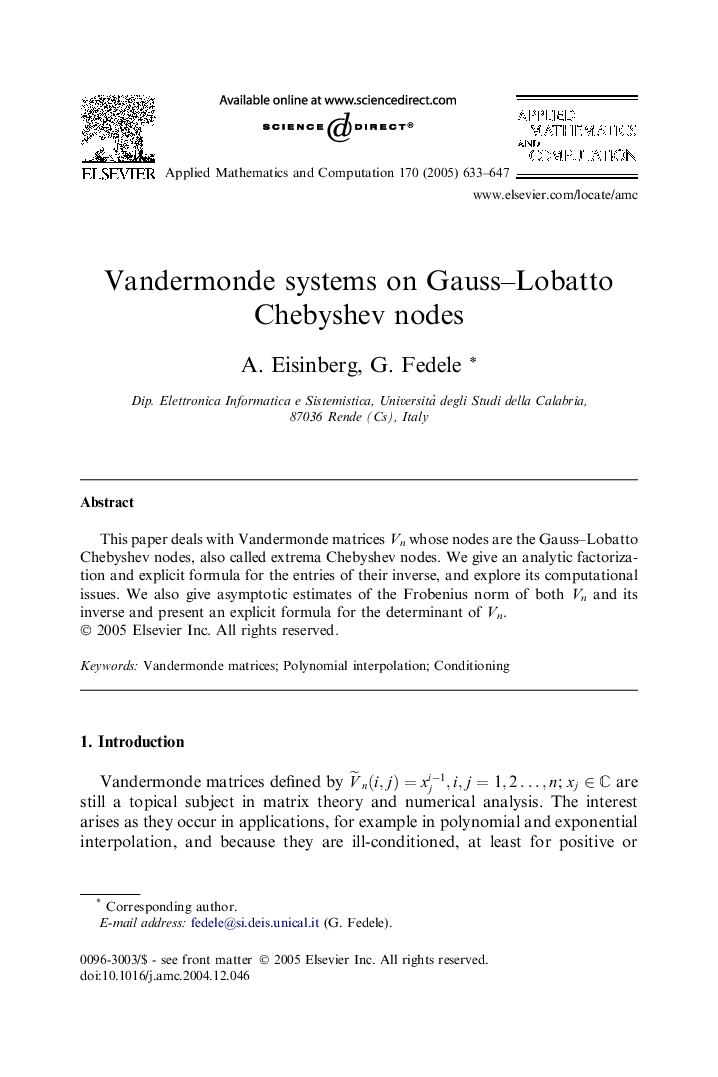 Available online at www.sciencedirect.com

SCIENCE DIRECT®

ELSEVIER Applied Mathematics and Computation 170 (2005) 633–647

APPLIED MATHEMATICS AND COMPUTATION

www.elsevier.com/locate/amc

Vandermonde systems on Gauss–Lobatto Chebyshev nodes

A. Eisinberg, G. Fedele *

Dip. Elettronica Informatica e Sistemistica, Università degli Studi della Calabria, 87036 Rende (Cs), Italy

Abstract

This paper deals with Vandermonde matrices $V_n$ whose nodes are the Gauss–Lobatto Chebyshev nodes, also called extrema Chebyshev nodes. We give an analytic factorization and explicit formula for the entries of their inverse, and explore its computational issues. We also give asymptotic estimates of the Frobenius norm of both $V_n$ and its inverse and present an explicit formula for the determinant of $V_n$.
© 2005 Elsevier Inc. All rights reserved.

Keywords: Vandermonde matrices; Polynomial interpolation; Conditioning

1. Introduction

Vandermonde matrices defined by $\widetilde{V}_n(i,j) = x_j^{i-1}, i,j = 1,2\ldots,n; x_j \in \mathbb{C}$ are still a topical subject in matrix theory and numerical analysis. The interest arises as they occur in applications, for example in polynomial and exponential interpolation, and because they are ill-conditioned, at least for positive or

* Corresponding author.
E-mail address: fedele@si.deis.unical.it (G. Fedele).

0096-3003/$ - see front matter © 2005 Elsevier Inc. All rights reserved.
doi:10.1016/j.amc.2004.12.046